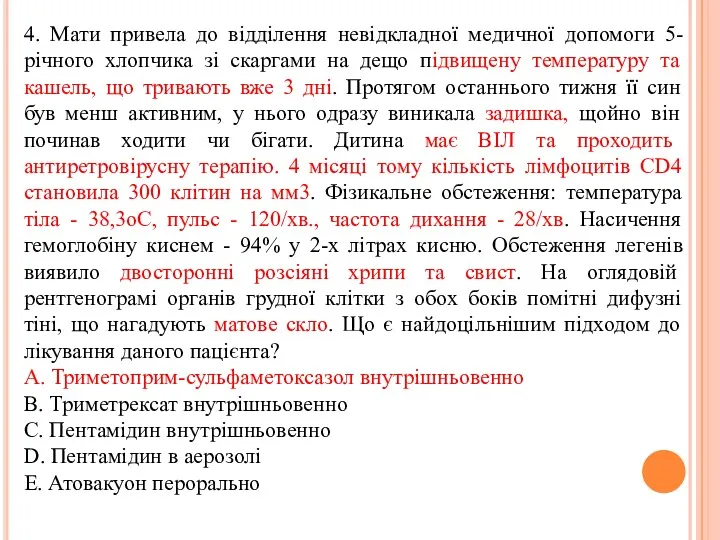 4. Мати привела до відділення невідкладної медичної допомоги 5-річного хлопчика зі скаргами на дещо підвищену температуру та кашель, що тривають вже 3 дні. Протягом останнього тижня її син був менш активним, у нього одразу виникала задишка, щойно він починав ходити чи бігати. Дитина має ВІЛ та проходить антиретровірусну терапію. 4 місяці тому кількість лімфоцитів CD4 становила 300 клітин на мм3. Фізикальне обстеження: температура тіла - 38,3оС, пульс - 120/хв., частота дихання - 28/хв. Насичення гемоглобіну киснем - 94% у 2-х літрах кисню. Обстеження легенів виявило двосторонні розсіяні хрипи та свист. На оглядовій рентгенограмі органів грудної клітки з обох боків помітні дифузні тіні, що нагадують матове скло. Що є найдоцільнішим підходом до лікування даного пацієнта?
A. Триметоприм-сульфаметоксазол внутрішньовенно
B. Триметрексат внутрішньовенно
C. Пентамідин внутрішньовенно
D. Пентамідин в аерозолі
E. Атовакуон перорально